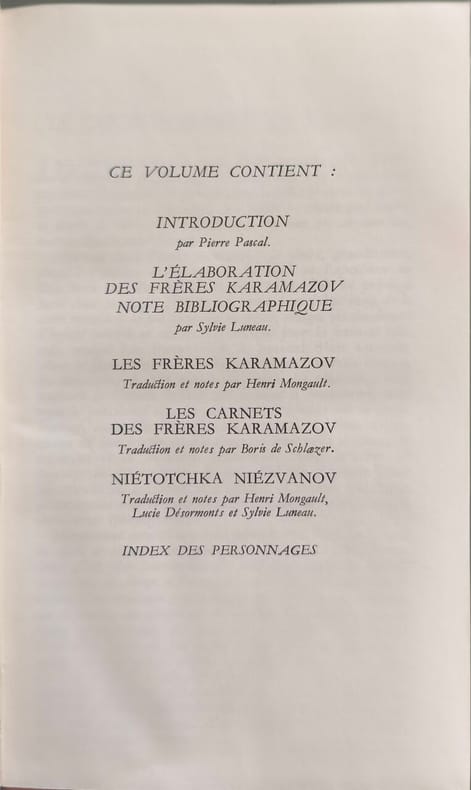 CE VOLUME CONTIENT :

INTRODUCTION
par Pierre Pascal.

L'ÉLABORATION
DES FRÈRES KARAMAZOV
NOTE BIBLIOGRAPHIQUE
par Sylvie Luneau.

LES FRÈRES KARAMAZOV
Traduction et notes par Henri Mongault.

LES CARNETS
DES FRÈRES KARAMAZOV
Traduction et notes par Boris de Schlœzer.

NIÉTOTCHKA NIÉZVANOV
Traduction et notes par Henri Mongault,
Lucie Désormonts et Sylvie Luneau.

INDEX DES PERSONNAGES